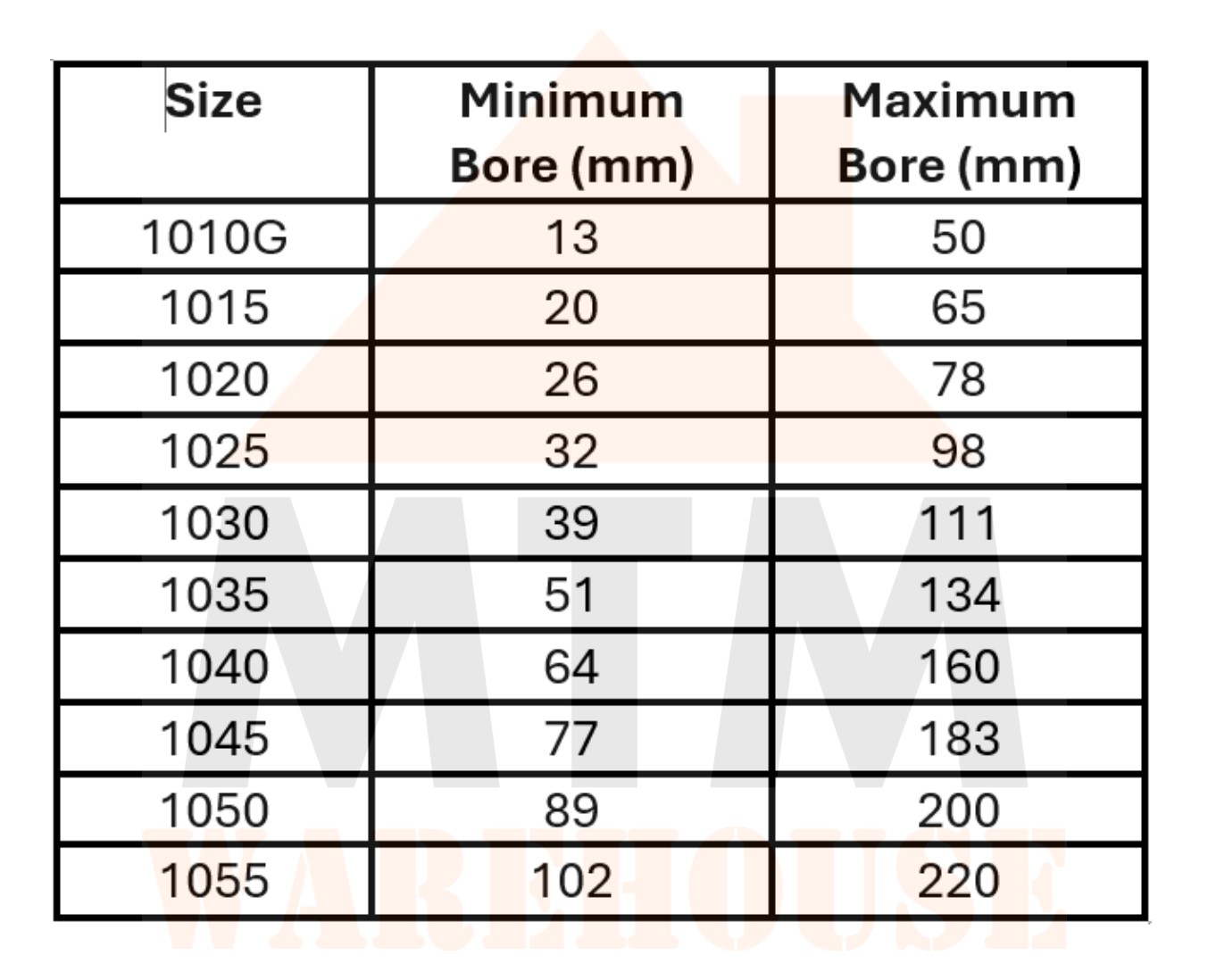 | Size | Minimum Bore (mm) | Maximum Bore (mm) |
|---|---|---|
| 1010G | 13 | 50 |
| 1015 | 20 | 65 |
| 1020 | 26 | 78 |
| 1025 | 32 | 98 |
| 1030 | 39 | 111 |
| 1035 | 51 | 134 |
| 1040 | 64 | 160 |
| 1045 | 77 | 183 |
| 1050 | 89 | 200 |
| 1055 | 102 | 220 |

MTM
WAREHOUSE